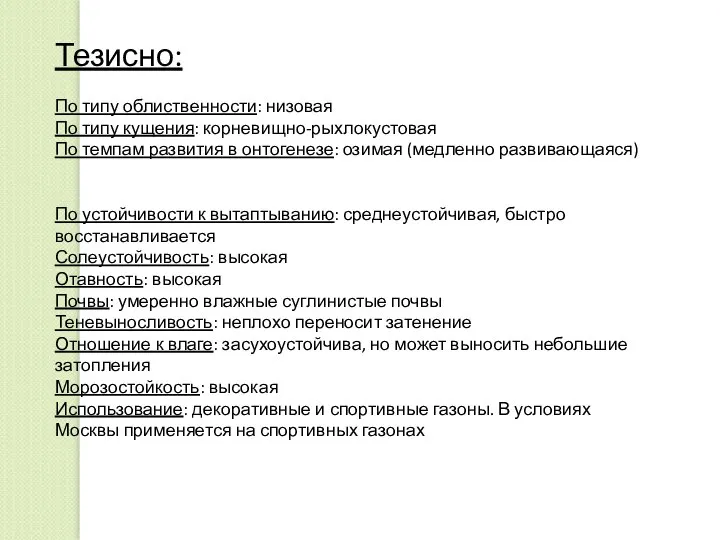 Тезисно:

По типу облиственности: низовая
По типу кущения: корневищно-рыхлокустовая
По темпам развития в онтогенезе: озимая (медленно развивающаяся)

По устойчивости к вытаптыванию: среднеустойчивая, быстро восстанавливается
Солеустойчивость: высокая
Отавность: высокая
Почвы: умеренно влажные суглинистые почвы
Теневыносливость: неплохо переносит затенение
Отношение к влаге: засухоустойчива, но может выносить небольшие затопления
Морозостойкость: высокая
Использование: декоративные и спортивные газоны. В условиях Москвы применяется на спортивных газонах